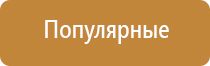 Популярные